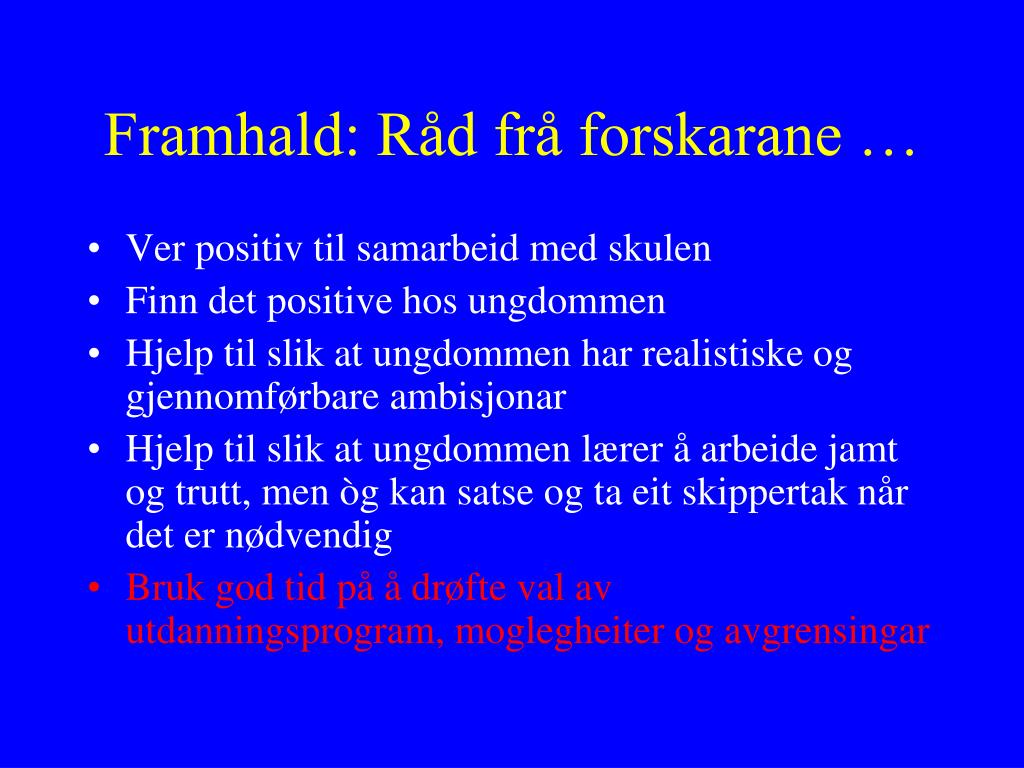 Framhald: Råd frå forskarane …

• Ver positiv til samarbeid med skulen
• Finn det positive hos ungdommen
• Hjelp til slik at ungdommen har realistiske og gjennomførbare ambisjonar
• Hjelp til slik at ungdommen lærer å arbeide jamt og trutt, men òg kan satse og ta eit skippertak når det er nødvendig
• Bruk god tid på å drøfte val av utdanningsprogram, moglegheiter og avgrensingar